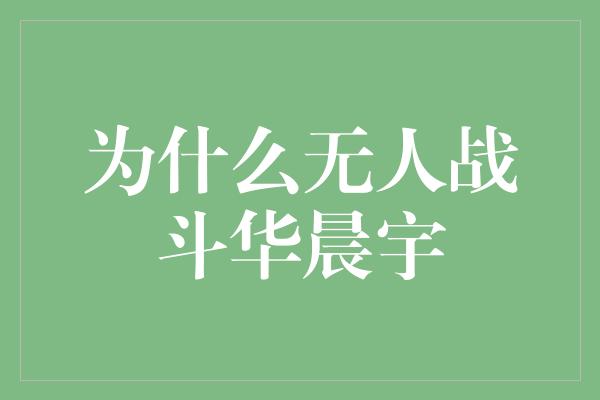 为什么无人战斗华晨宇